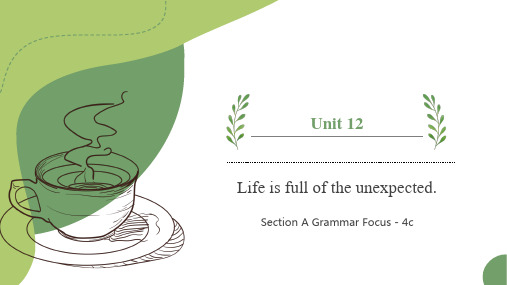 Unit 12

Life is full of the unexpected.

Section A Grammar Focus - 4c